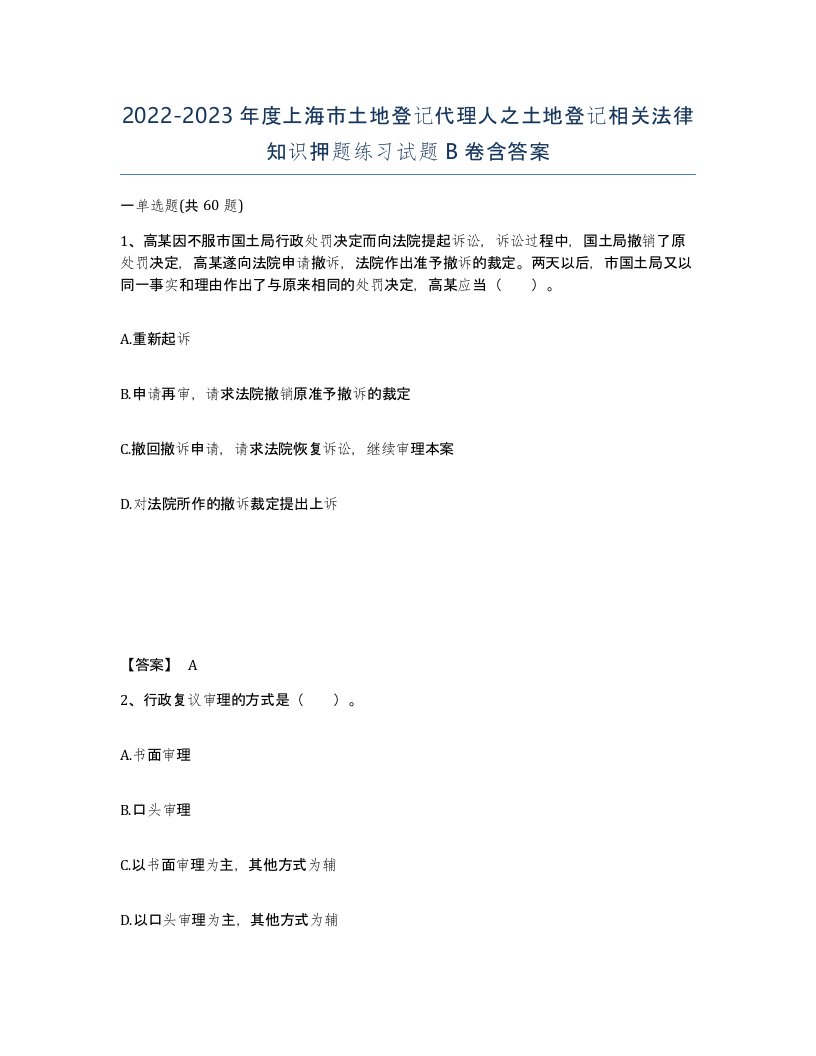 2022-2023年度上海市土地登记代理人之土地登记相关法律知识押题练习试题B卷含答案

一单选题(共60题)

1、高某因不服市国土局行政处罚决定而向法院提起诉讼，诉讼过程中，国土局撤销了原处罚决定，高某遂向法院申请撤诉，法院作出准予撤诉的裁定。两天以后，市国土局又以同一事实和理由作出了与原来相同的处罚决定，高某应当（　　）。

A.重新起诉

B.申请再审，请求法院撤销原准予撤诉的裁定

C.撤回撤诉申请，请求法院恢复诉讼，继续审理本案

D.对法院所作的撤诉裁定提出上诉

【答案】 A

2、行政复议审理的方式是（　　）。

A.书面审理

B.口头审理

C.以书面审理为主，其他方式为辅

D.以口头审理为主，其他方式为辅